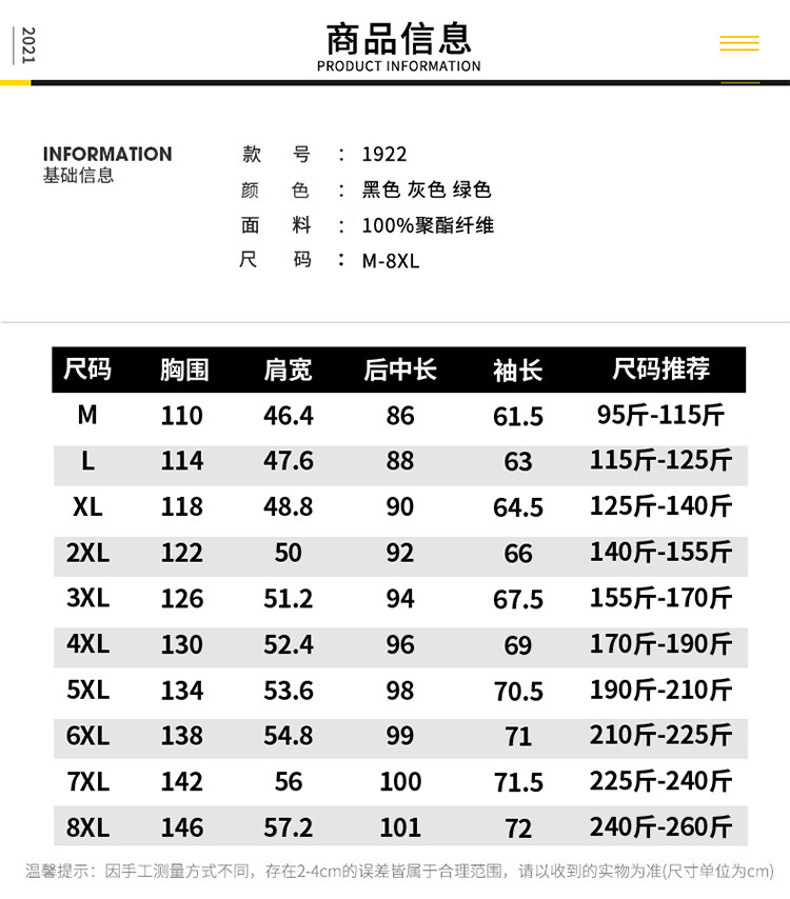 2021

商品信息
PRODUCT INFORMATION

INFORMATION
基础信息

款 号 : 1922
颜 色 : 黑色 灰色 绿色
面 料 : 100%聚酯纤维
尺 码 : M-8XL

| 尺码 | 胸围 | 肩宽 | 后中长 | 袖长 | 尺码推荐 |
|---|---|---|---|---|---|
| M | 110 | 46.4 | 86 | 61.5 | 95斤-115斤 |
| L | 114 | 47.6 | 88 | 63 | 115斤-125斤 |
| XL | 118 | 48.8 | 90 | 64.5 | 125斤-140斤 |
| 2XL | 122 | 50 | 92 | 66 | 140斤-155斤 |
| 3XL | 126 | 51.2 | 94 | 67.5 | 155斤-170斤 |
| 4XL | 130 | 52.4 | 96 | 69 | 170斤-190斤 |
| 5XL | 134 | 53.6 | 98 | 70.5 | 190斤-210斤 |
| 6XL | 138 | 54.8 | 99 | 71 | 210斤-225斤 |
| 7XL | 142 | 56 | 100 | 71.5 | 225斤-240斤 |
| 8XL | 146 | 57.2 | 101 | 72 | 240斤-260斤 |

温馨提示：因手工测量方式不同，存在2-4cm的误差皆属于合理范围，请以收到的实物为准(尺寸单位为cm)